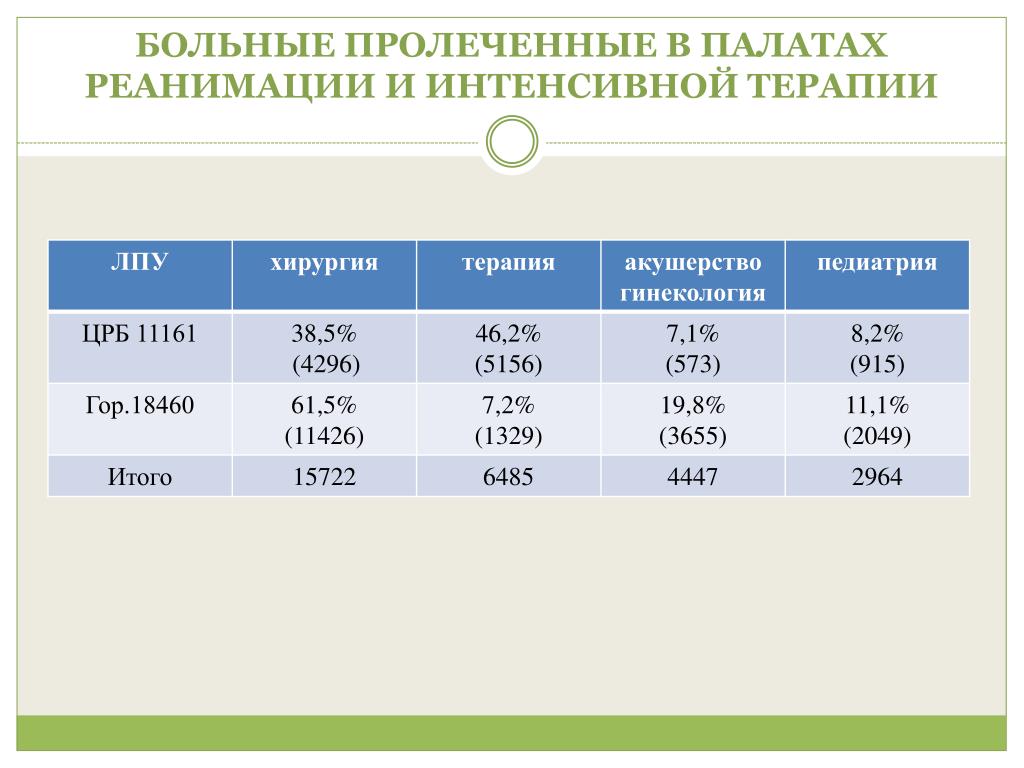 БОЛЬНЫЕ ПРОЛЕЧЕННЫЕ В ПАЛАТАХ РЕАНИМАЦИИ И ИНТЕНСИВНОЙ ТЕРАПИИ

| ЛПУ | хирургия | терапия | акушерство гинекология | педиатрия |
|---|---|---|---|---|
| ЦРБ 11161 | 38,5% (4296) | 46,2% (5156) | 7,1% (573) | 8,2% (915) |
| Гор.18460 | 61,5% (11426) | 7,2% (1329) | 19,8% (3655) | 11,1% (2049) |
| Итого | 15722 | 6485 | 4447 | 2964 |